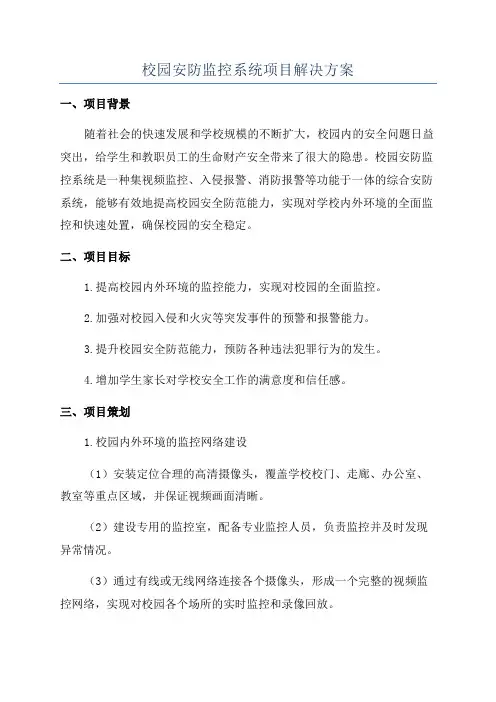 校园安防监控系统项目解决方案

一、项目背景

随着社会的快速发展和学校规模的不断扩大，校园内的安全问题日益突出，给学生和教职员工的生命财产安全带来了很大的隐患。校园安防监控系统是一种集视频监控、入侵报警、消防报警等功能于一体的综合安防系统，能够有效地提高校园安全防范能力，实现对学校内外环境的全面监控和快速处置，确保校园的安全稳定。

二、项目目标

1.提高校园内外环境的监控能力，实现对校园的全面监控。

2.加强对校园入侵和火灾等突发事件的预警和报警能力。

3.提升校园安全防范能力，预防各种违法犯罪行为的发生。

4.增加学生家长对学校安全工作的满意度和信任感。

三、项目策划

1.校园内外环境的监控网络建设

（1）安装定位合理的高清摄像头，覆盖学校校门、走廊、办公室、教室等重点区域，并保证视频画面清晰。

（2）建设专用的监控室，配备专业监控人员，负责监控并及时发现异常情况。

（3）通过有线或无线网络连接各个摄像头，形成一个完整的视频监控网络，实现对校园各个场所的实时监控和录像回放。